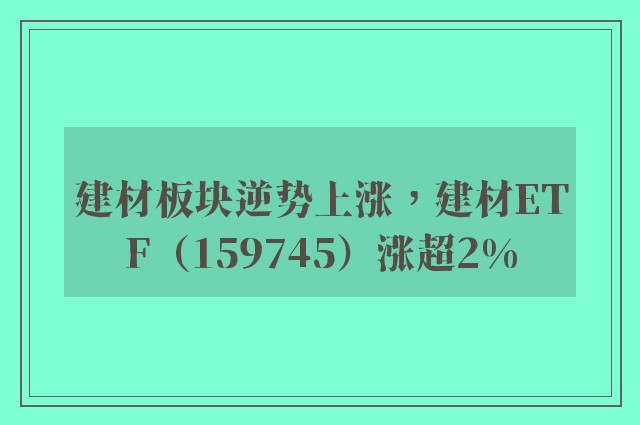 建材板块逆势上涨，建材ETF（159745）涨超2%